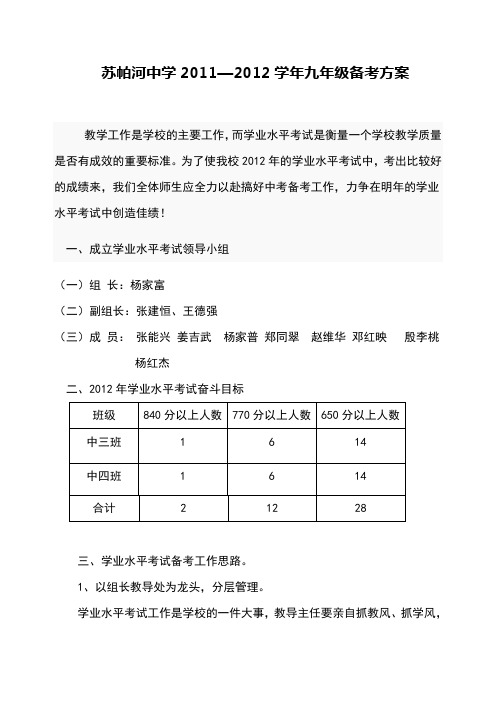 苏帕河中学 2011—2012 学年九年级备考方案

教学工作是学校的主要工作，而学业水平考试是衡量一个学校教学质量是否有成效的重要标准。为了使我校 2012 年的学业水平考试中，考出比较好的成绩来，我们全体师生应全力以赴搞好中考备考工作，力争在明年的学业水平考试中创造佳绩！

一、成立学业水平考试领导小组

（一）组 长：杨家富

（二）副组长：张建恒、王德强

（三）成 员： 张能兴 姜吉武 杨家普 郑同翠 赵维华 邓红映 殷李桃 杨红杰

二、2012 年学业水平考试奋斗目标

| 班级 | 840 分以上人数 | 770 分以上人数 | 650 分以上人数 |
|---|---|---|---|
| 中三班 | 1 | 6 | 14 |
| 中四班 | 1 | 6 | 14 |
| 合计 | 2 | 12 | 28 |

三、学业水平考试备考工作思路。

1、以组长教导处为龙头，分层管理。

学业水平考试工作是学校的一件大事，教导主任要亲自抓教风、抓学风，